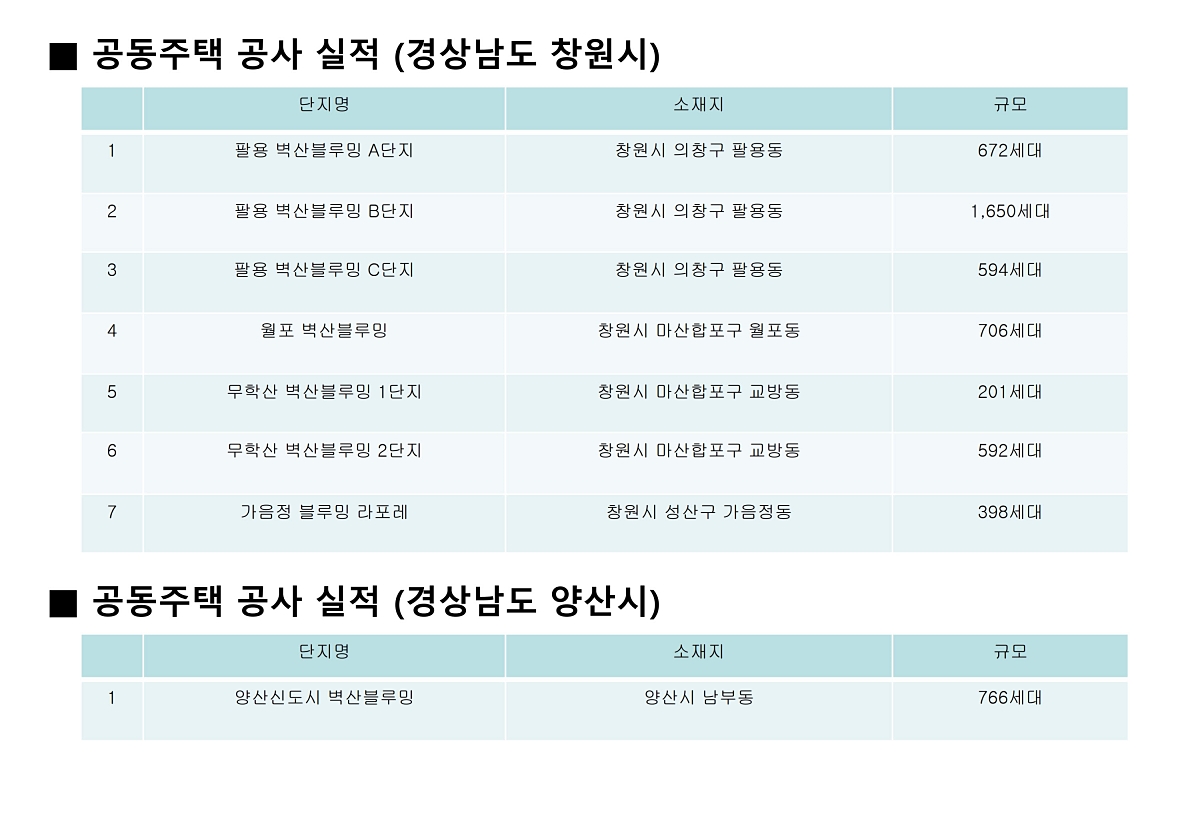 ■ 공동주택 공사 실적 (경상남도 창원시)

|  | 단지명 | 소재지 | 규모 |
|---|---|---|---|
| 1 | 팔용 벽산블루밍 A단지 | 창원시 의창구 팔용동 | 672세대 |
| 2 | 팔용 벽산블루밍 B단지 | 창원시 의창구 팔용동 | 1,650세대 |
| 3 | 팔용 벽산블루밍 C단지 | 창원시 의창구 팔용동 | 594세대 |
| 4 | 월포 벽산블루밍 | 창원시 마산합포구 월포동 | 706세대 |
| 5 | 무학산 벽산블루밍 1단지 | 창원시 마산합포구 교방동 | 201세대 |
| 6 | 무학산 벽산블루밍 2단지 | 창원시 마산합포구 교방동 | 592세대 |
| 7 | 가음정 블루밍 라포레 | 창원시 성산구 가음정동 | 398세대 |

■ 공동주택 공사 실적 (경상남도 양산시)

|  | 단지명 | 소재지 | 규모 |
|---|---|---|---|
| 1 | 양산신도시 벽산블루밍 | 양산시 남부동 | 766세대 |